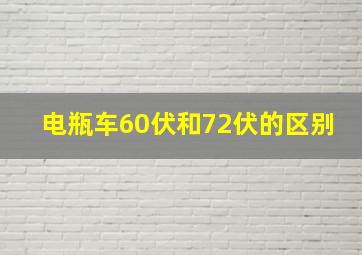 电瓶车60伏和72伏的区别